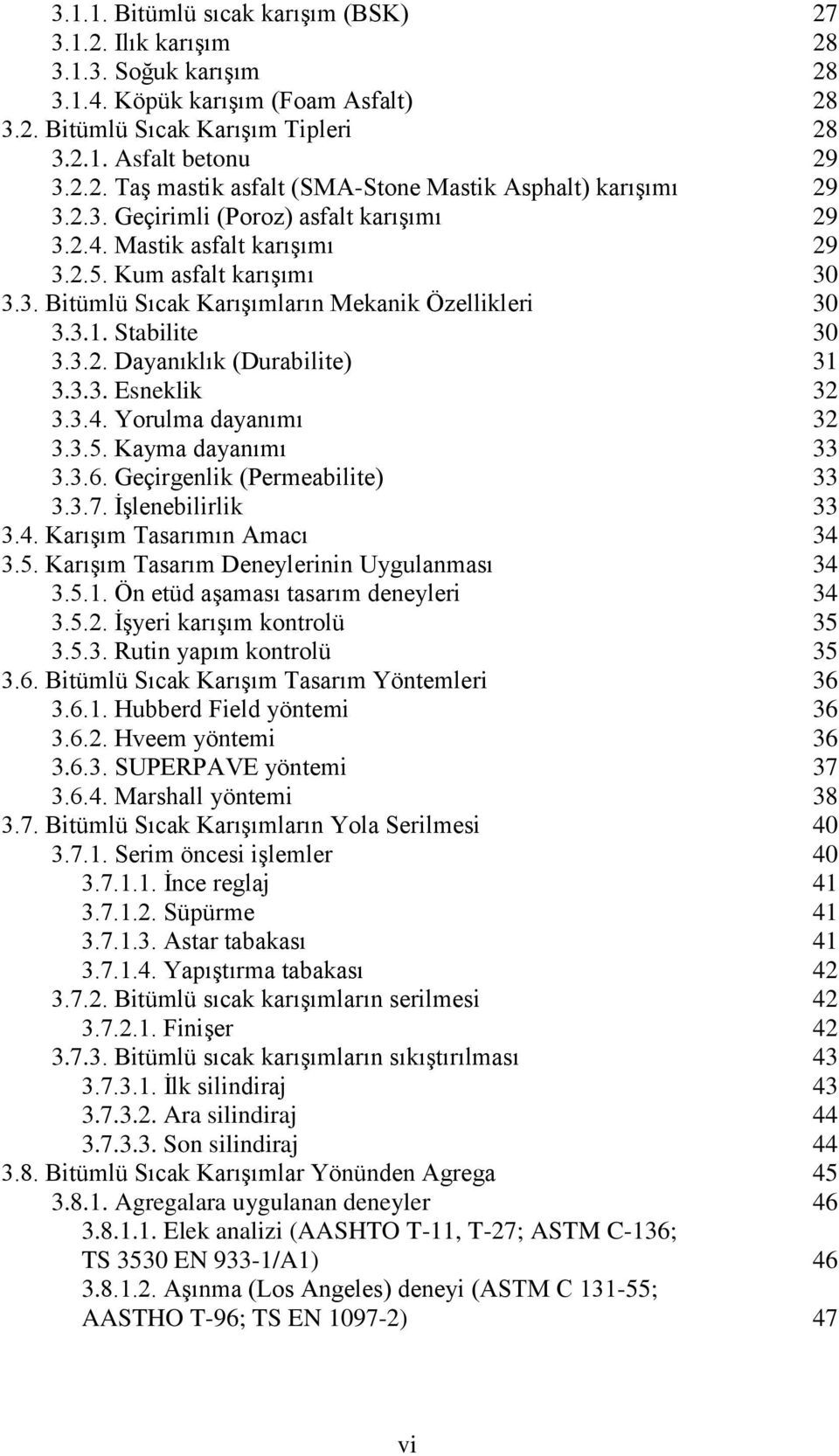 3.1.1. Bitümlü sıcak karışım (BSK) 27
3.1.2. Ilık karışım 28
3.1.3. Soğuk karışım 28
3.1.4. Köpük karışım (Foam Asfalt) 28
3.2. Bitümlü Sıcak Karışım Tipleri 28
3.2.1. Asfalt betonu 29
3.2.2. Taş mastik asfalt (SMA-Stone Mastik Asphalt) karışımı 29
3.2.3. Geçirimli (Poroz) asfalt karışımı 29
3.2.4. Mastik asfalt karışımı 29
3.2.5. Kum asfalt karışımı 30
3.3. Bitümlü Sıcak Karışımların Mekanik Özellikleri 30
3.3.1. Stabilite 30
3.3.2. Dayanıklık (Durabilite) 31
3.3.3. Esneklik 32
3.3.4. Yorulma dayanımı 32
3.3.5. Kayma dayanımı 33
3.3.6. Geçirgenlik (Permeabilite) 33
3.3.7. İşlenebilirlik 33
3.4. Karışım Tasarımın Amacı 34
3.5. Karışım Tasarım Deneylerinin Uygulanması 34
3.5.1. Ön etüd aşaması tasarım deneyleri 34
3.5.2. İşyeri karışım kontrolü 35
3.5.3. Rutin yapım kontrolü 35
3.6. Bitümlü Sıcak Karışım Tasarım Yöntemleri 36
3.6.1. Hubberd Field yöntemi 36
3.6.2. Hveem yöntemi 36
3.6.3. SUPERPAVE yöntemi 37
3.6.4. Marshall yöntemi 38
3.7. Bitümlü Sıcak Karışımların Yola Serilmesi 40
3.7.1. Serim öncesi işlemler 40
3.7.1.1. İnce reglaj 41
3.7.1.2. Süpürme 41
3.7.1.3. Astar tabakası 41
3.7.1.4. Yapıştırma tabakası 42
3.7.2. Bitümlü sıcak karışımların serilmesi 42
3.7.2.1. Finişer 42
3.7.3. Bitümlü sıcak karışımların sıkıştırılması 43
3.7.3.1. İlk silindiraj 43
3.7.3.2. Ara silindiraj 44
3.7.3.3. Son silindiraj 44
3.8. Bitümlü Sıcak Karışımlar Yönünden Agrega 45
3.8.1. Agregalara uygulanan deneyler 46
3.8.1.1. Elek analizi (AASHTO T-11, T-27; ASTM C-136; TS 3530 EN 933-1/A1) 46
3.8.1.2. Aşınma (Los Angeles) deneyi (ASTM C 131-55; AASTHO T-96; TS EN 1097-2) 47

vi